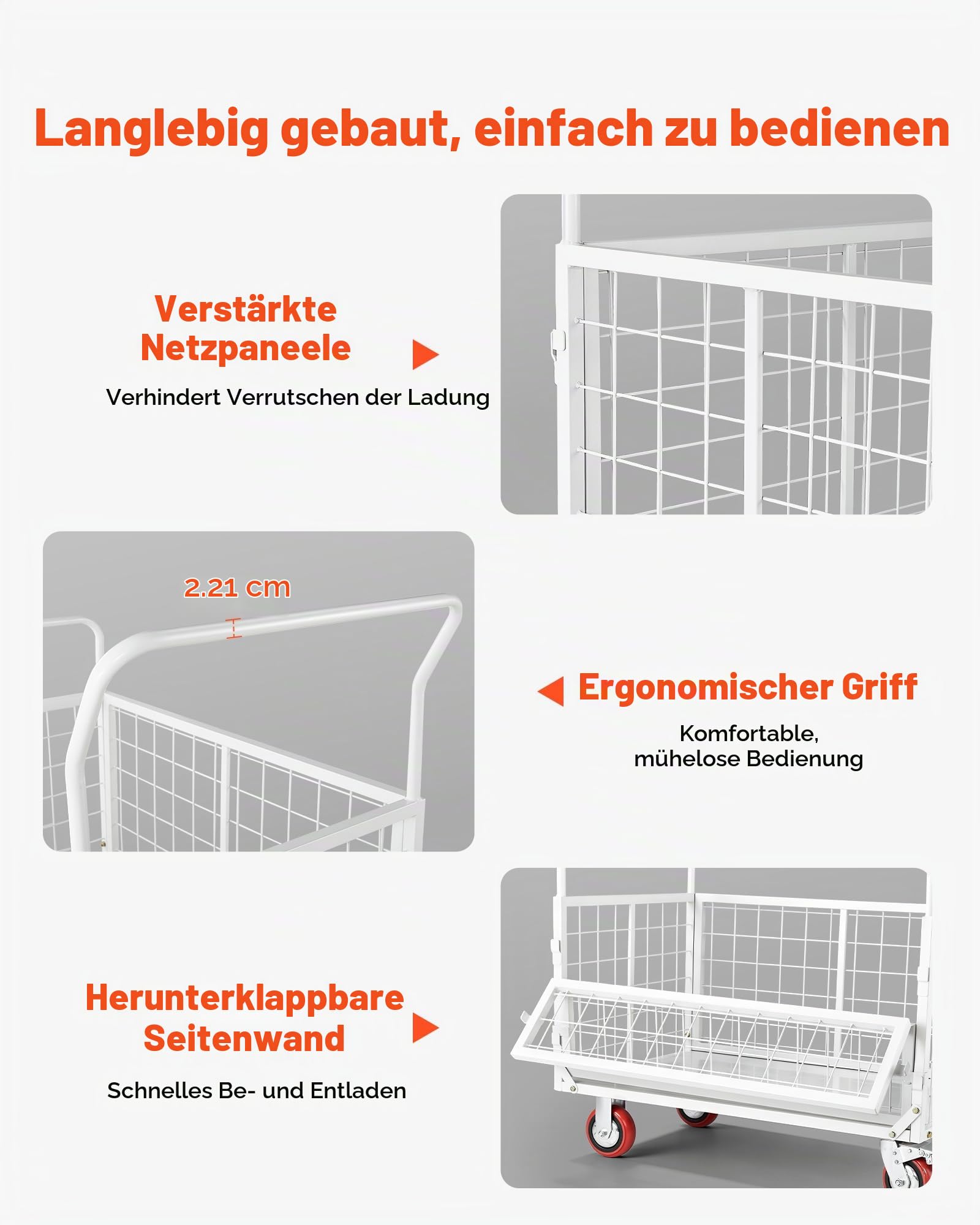 Langlebig gebaut, einfach zu bedienen

Verstärkte Netzpaneele

Verhindert Verrutschen der Ladung

2.21 cm

Ergonomischer Griff

Komfortable, mühelose Bedienung

Herunterklappbare Seitenwand

Schnelles Be- und Entladen